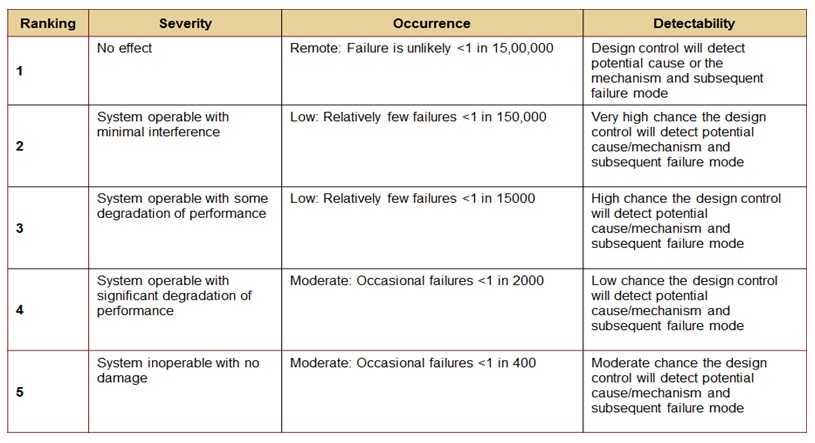 | Ranking | Severity | Occurrence | Detectability |
|---|---|---|---|
| 1 | No effect | Remote: Failure is unlikely <1 in 15,00,000 | Design control will detect potential cause or the mechanism and subsequent failure mode |
| 2 | System operable with minimal interference | Low: Relatively few failures <1 in 150,000 | Very high chance the design control will detect potential cause/mechanism and subsequent failure mode |
| 3 | System operable with some degradation of performance | Low: Relatively few failures <1 in 15000 | High chance the design control will detect potential cause/mechanism and subsequent failure mode |
| 4 | System operable with significant degradation of performance | Moderate: Occasional failures <1 in 2000 | Low chance the design control will detect potential cause/mechanism and subsequent failure mode |
| 5 | System inoperable with no damage | Moderate: Occasional failures <1 in 400 | Moderate chance the design control will detect potential cause/mechanism and subsequent failure mode |